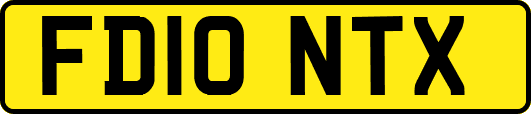 FD10 NTX